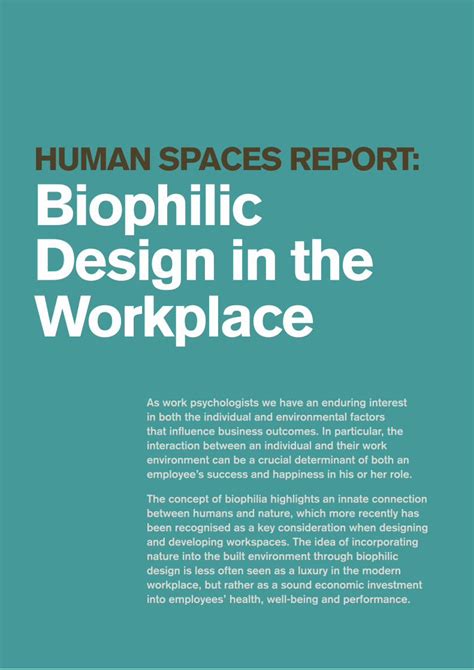 HUMAN SPACES REPORT:
Biophilic Design in the Workplace

As work psychologists we have an enduring interest in both the individual and environmental factors that influence business outcomes. In particular, the interaction between an individual and their work environment can be a crucial determinant of both an employee's success and happiness in his or her role.

The concept of biophilia highlights an innate connection between humans and nature, which more recently has been recognised as a key consideration when designing and developing workspaces. The idea of incorporating nature into the built environment through biophilic design is less often seen as a luxury in the modern workplace, but rather as a sound economic investment into employees' health, well-being and performance.